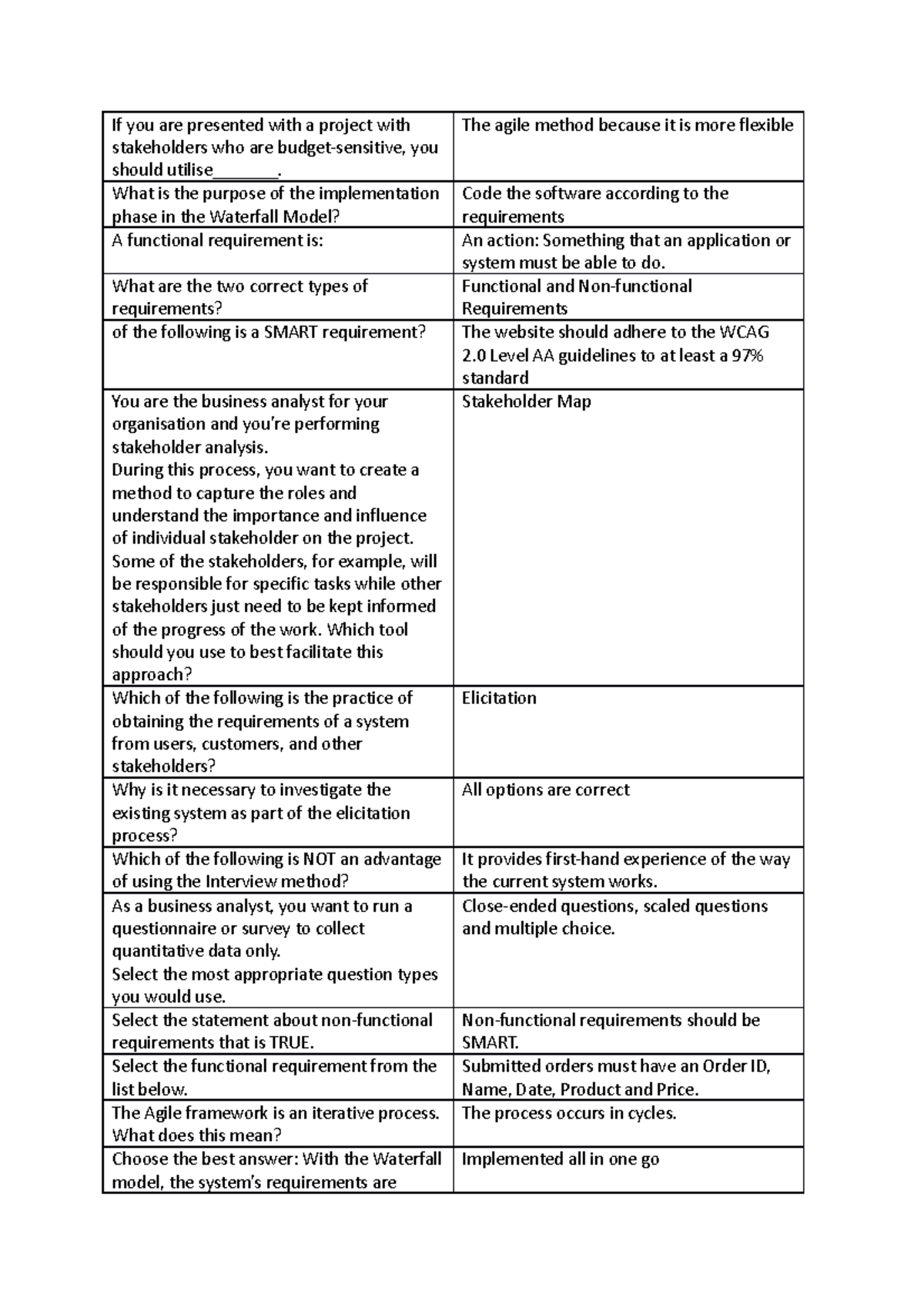 | | |
|---|---|
| If you are presented with a project with stakeholders who are budget-sensitive, you should utilise_______. | The agile method because it is more flexible |
| What is the purpose of the implementation phase in the Waterfall Model? | Code the software according to the requirements |
| A functional requirement is: | An action: Something that an application or system must be able to do. |
| What are the two correct types of requirements? | Functional and Non-functional Requirements |
| of the following is a SMART requirement? | The website should adhere to the WCAG 2.0 Level AA guidelines to at least a 97% standard |
| You are the business analyst for your organisation and you're performing stakeholder analysis. During this process, you want to create a method to capture the roles and understand the importance and influence of individual stakeholder on the project. Some of the stakeholders, for example, will be responsible for specific tasks while other stakeholders just need to be kept informed of the progress of the work. Which tool should you use to best facilitate this approach? | Stakeholder Map |
| Which of the following is the practice of obtaining the requirements of a system from users, customers, and other stakeholders? | Elicitation |
| Why is it necessary to investigate the existing system as part of the elicitation process? | All options are correct |
| Which of the following is NOT an advantage of using the Interview method? | It provides first-hand experience of the way the current system works. |
| As a business analyst, you want to run a questionnaire or survey to collect quantitative data only. Select the most appropriate question types you would use. | Close-ended questions, scaled questions and multiple choice. |
| Select the statement about non-functional requirements that is TRUE. | Non-functional requirements should be SMART. |
| Select the functional requirement from the list below. | Submitted orders must have an Order ID, Name, Date, Product and Price. |
| The Agile framework is an iterative process. What does this mean? | The process occurs in cycles. |
| Choose the best answer: With the Waterfall model, the system's requirements are | Implemented all in one go |